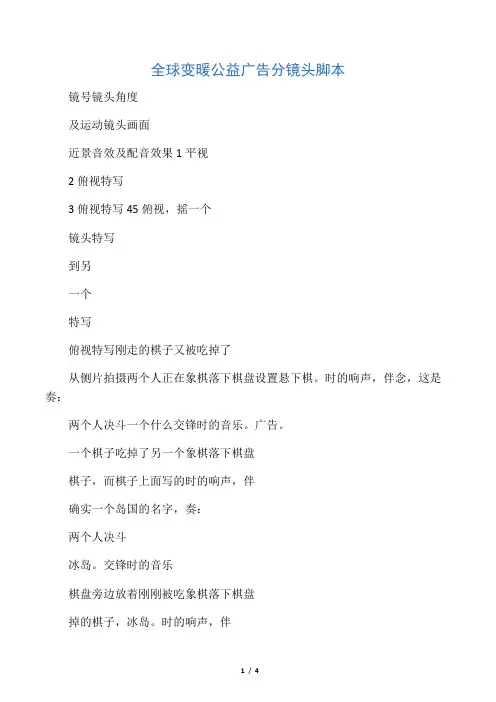 全球变暖公益广告分镜头脚本

镜号镜头角度

及运动镜头画面

近景音效及配音效果 1 平视

2 俯视特写

3 俯视特写 45 俯视，摇一个

镜头特写

到另

一个

特写

俯视特写刚走的棋子又被吃掉了

从侧片拍摄两个人正在象棋落下棋盘设置悬下棋。时的响声，伴念，这是奏：

两个人决斗一个什么交锋时的音乐。广告。

一个棋子吃掉了另一个象棋落下棋盘

棋子，而棋子上面写的时的响声，伴

确实一个岛国的名字，奏：

两个人决斗

冰岛。交锋时的音乐

棋盘旁边放着刚刚被吃象棋落下棋盘

掉的棋子，冰岛。时的响声，伴

1 / 4